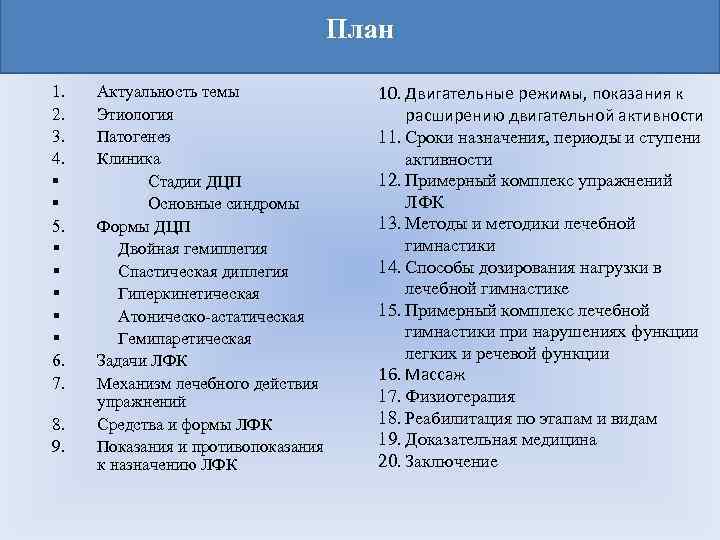 План

1. Актуальность темы
2. Этиология
3. Патогенез
4. Клиника
▪ Стадии ДЦП
▪ Основные синдромы
5. Формы ДЦП
▪ Двойная гемиплегия
▪ Спастическая диплегия
▪ Гиперкинетическая
▪ Атоническо-астатическая
▪ Гемипаретическая
6. Задачи ЛФК
7. Механизм лечебного действия упражнений
8. Средства и формы ЛФК
9. Показания и противопоказания к назначению ЛФК

10. Двигательные режимы, показания к расширению двигательной активности
11. Сроки назначения, периоды и ступени активности
12. Примерный комплекс упражнений ЛФК
13. Методы и методики лечебной гимнастики
14. Способы дозирования нагрузки в лечебной гимнастике
15. Примерный комплекс лечебной гимнастики при нарушениях функции легких и речевой функции
16. Массаж
17. Физиотерапия
18. Реабилитация по этапам и видам
19. Доказательная медицина
20. Заключение